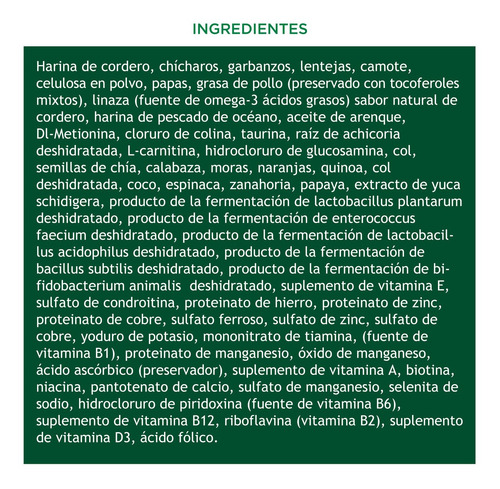 INGREDIENTES

Harina de cordero, chícharos, garbanzos, lentejas, camote, celulosa en polvo, papas, grasa de pollo (preservado con tocoferoles mixtos), linaza (fuente de omega-3 ácidos grasos) sabor natural de cordero, harina de pescado de océano, aceite de arenque, Dl-Metionina, cloruro de colina, taurina, raíz de achicoria deshidratada, L-carnitina, hidrocloruro de glucosamina, col, semillas de chía, calabaza, moras, naranjas, quinoa, col deshidratada, coco, espinaca, zanahoria, papaya, extracto de yuca schidigera, producto de la fermentación de lactobacillus plantarum deshidratado, producto de la fermentación de enterococcus faecium deshidratado, producto de la fermentación de lactobacillus acidophilus deshidratado, producto de la fermentación de bacillus subtilis deshidratado, producto de la fermentación de bifidobacterium animalis deshidratado, suplemento de vitamina E, sulfato de condroitina, proteinato de hierro, proteinato de zinc, proteinato de cobre, sulfato ferroso, sulfato de zinc, sulfato de cobre, yoduro de potasio, mononitrato de tiamina, (fuente de vitamina B1), proteinato de manganesio, óxido de manganeso, ácido ascórbico (preservador), suplemento de vitamina A, biotina, niacina, pantotenato de calcio, sulfato de manganesio, selenita de sodio, hidrocloruro de piridoxina (fuente de vitamina B6), suplemento de vitamina B12, riboflavina (vitamina B2), suplemento de vitamina D3, ácido fólico.